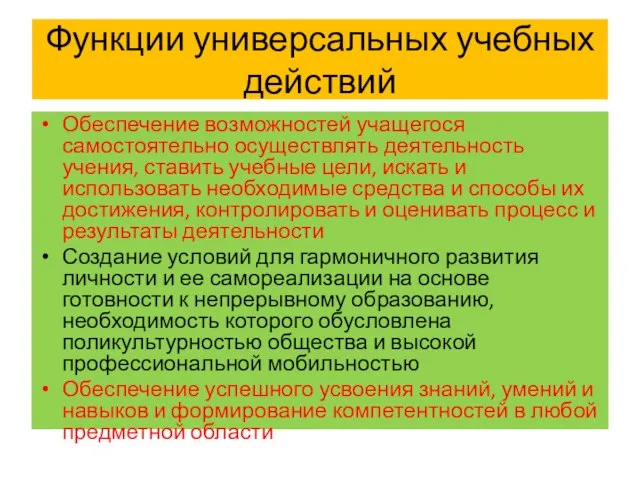 Функции универсальных учебных действий

• Обеспечение возможностей учащегося самостоятельно осуществлять деятельность учения, ставить учебные цели, искать и использовать необходимые средства и способы их достижения, контролировать и оценивать процесс и результаты деятельности
• Создание условий для гармоничного развития личности и ее самореализации на основе готовности к непрерывному образованию, необходимость которого обусловлена поликультурностью общества и высокой профессиональной мобильностью
• Обеспечение успешного усвоения знаний, умений и навыков и формирование компетентностей в любой предметной области